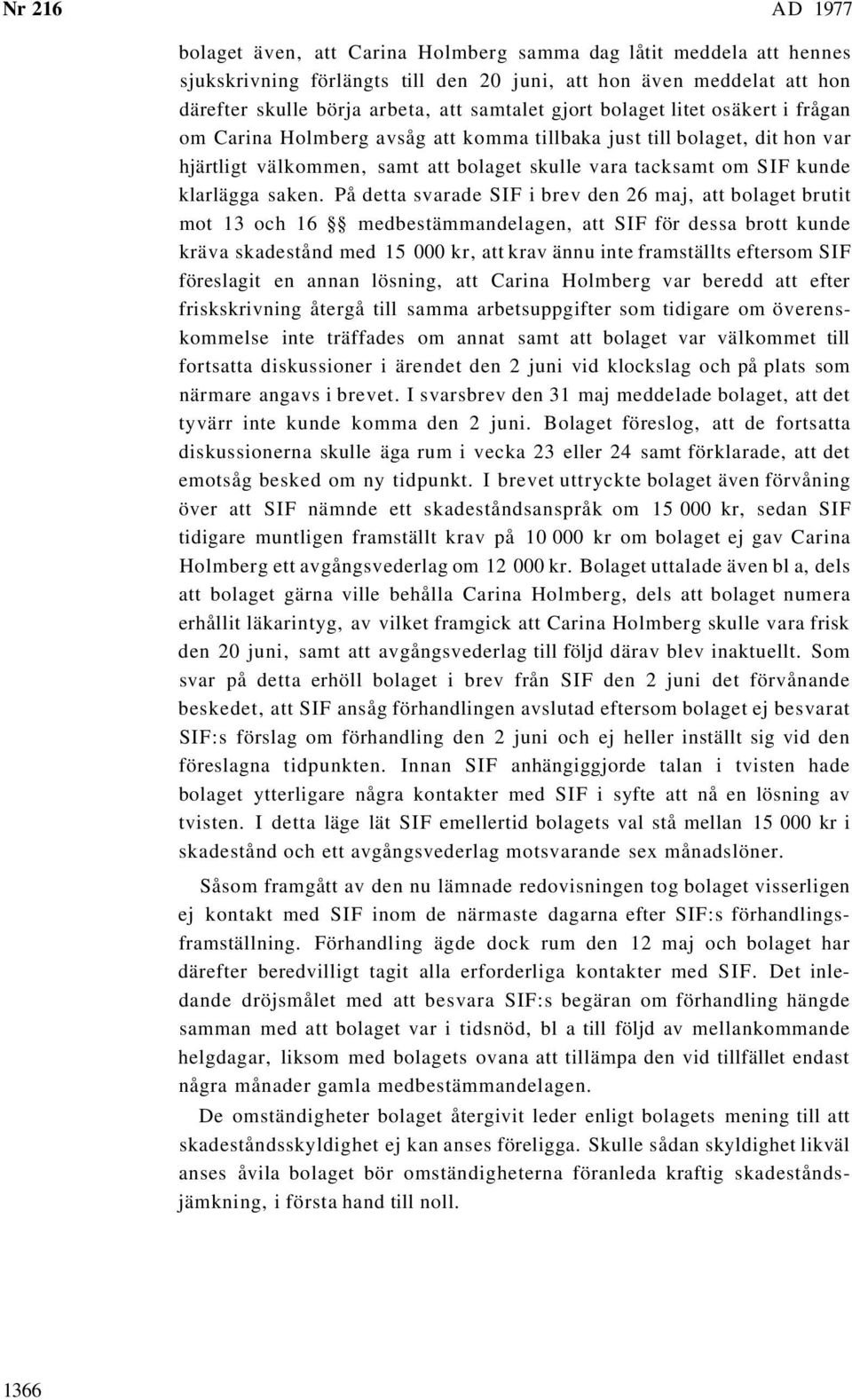 Nr 216 AD 1977

bolaget även, att Carina Holmberg samma dag låtit meddela att hennes sjukskrivning förlängts till den 20 juni, att hon även meddelat att hon därefter skulle börja arbeta, att samtalet gjort bolaget litet osäkert i frågan om Carina Holmberg avsåg att komma tillbaka just till bolaget, dit hon var hjärtligt välkommen, samt att bolaget skulle vara tacksamt om SIF kunde klarlägga saken. På detta svarade SIF i brev den 26 maj, att bolaget brutit mot 13 och 16 §§ medbestämmandelagen, att SIF för dessa brott kunde kräva skadestånd med 15 000 kr, att krav ännu inte framställts eftersom SIF föreslagit en annan lösning, att Carina Holmberg var beredd att efter friskskrivning återgå till samma arbetsuppgifter som tidigare om överenskommelse inte träffades om annat samt att bolaget var välkommet till fortsatta diskussioner i ärendet den 2 juni vid klockslag och på plats som närmare angavs i brevet. I svarsbrev den 31 maj meddelade bolaget, att det tyvärr inte kunde komma den 2 juni. Bolaget föreslog, att de fortsatta diskussionerna skulle äga rum i vecka 23 eller 24 samt förklarade, att det emotsåg besked om ny tidpunkt. I brevet uttryckte bolaget även förvåning över att SIF nämnde ett skadeståndsanspråk om 15 000 kr, sedan SIF tidigare muntligen framställt krav på 10 000 kr om bolaget ej gav Carina Holmberg ett avgångsvederlag om 12 000 kr. Bolaget uttalade även bl a, dels att bolaget gärna ville behålla Carina Holmberg, dels att bolaget numera erhållit läkarintyg, av vilket framgick att Carina Holmberg skulle vara frisk den 20 juni, samt att avgångsvederlag till följd därav blev inaktuellt. Som svar på detta erhöll bolaget i brev från SIF den 2 juni det förvånande beskedet, att SIF ansåg förhandlingen avslutad eftersom bolaget ej besvarat SIF:s förslag om förhandling den 2 juni och ej heller inställt sig vid den föreslagna tidpunkten. Innan SIF anhängiggjorde talan i tvisten hade bolaget ytterligare några kontakter med SIF i syfte att nå en lösning av tvisten. I detta läge lät SIF emellertid bolagets val stå mellan 15 000 kr i skadestånd och ett avgångsvederlag motsvarande sex månadslöner.

Såsom framgått av den nu lämnade redovisningen tog bolaget visserligen ej kontakt med SIF inom de närmaste dagarna efter SIF:s förhandlingsframställning. Förhandling ägde dock rum den 12 maj och bolaget har därefter beredvilligt tagit alla erforderliga kontakter med SIF. Det inledande dröjsmålet med att besvara SIF:s begäran om förhandling hängde samman med att bolaget var i tidsnöd, bl a till följd av mellankommande helgdagar, liksom med bolagets ovana att tillämpa den vid tillfället endast några månader gamla medbestämmandelagen.

De omständigheter bolaget återgivit leder enligt bolagets mening till att skadeståndsskyldighet ej kan anses föreligga. Skulle sådan skyldighet likväl anses åvila bolaget bör omständigheterna föranleda kraftig skadeståndsjämkning, i första hand till noll.

1366